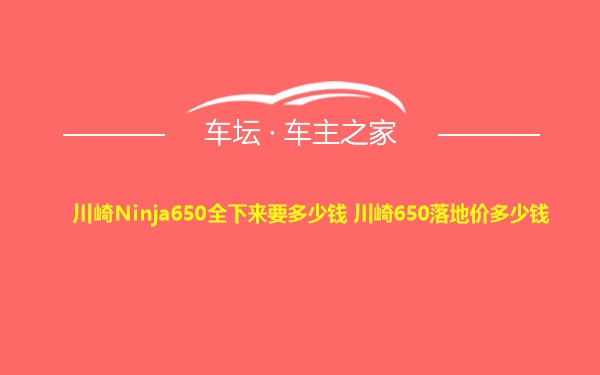 车坛 · 车主之家

川崎Ninja650全下来要多少钱 川崎650落地价多少钱